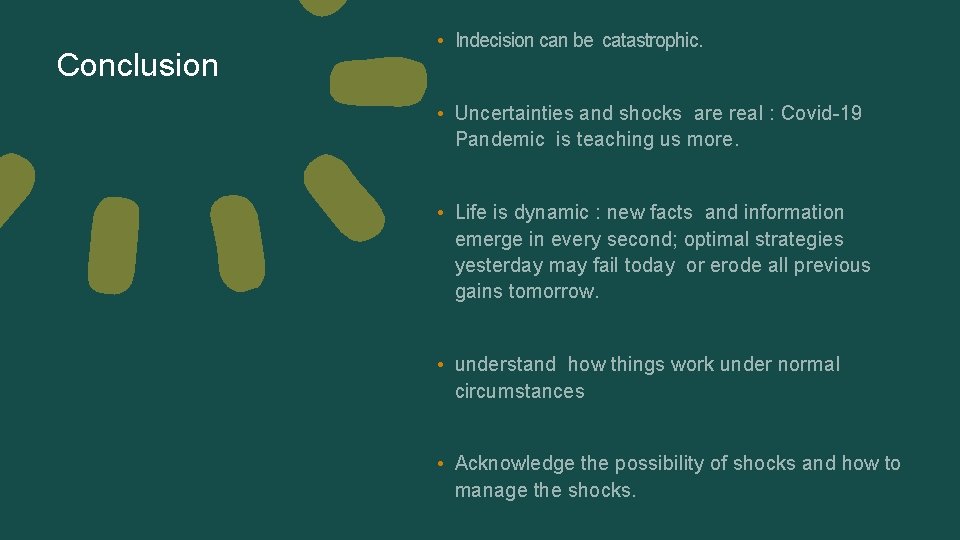 Conclusion

• Indecision can be catastrophic.

• Uncertainties and shocks are real : Covid-19 Pandemic is teaching us more.

• Life is dynamic : new facts and information emerge in every second; optimal strategies yesterday may fail today or erode all previous gains tomorrow.

• understand how things work under normal circumstances

• Acknowledge the possibility of shocks and how to manage the shocks.